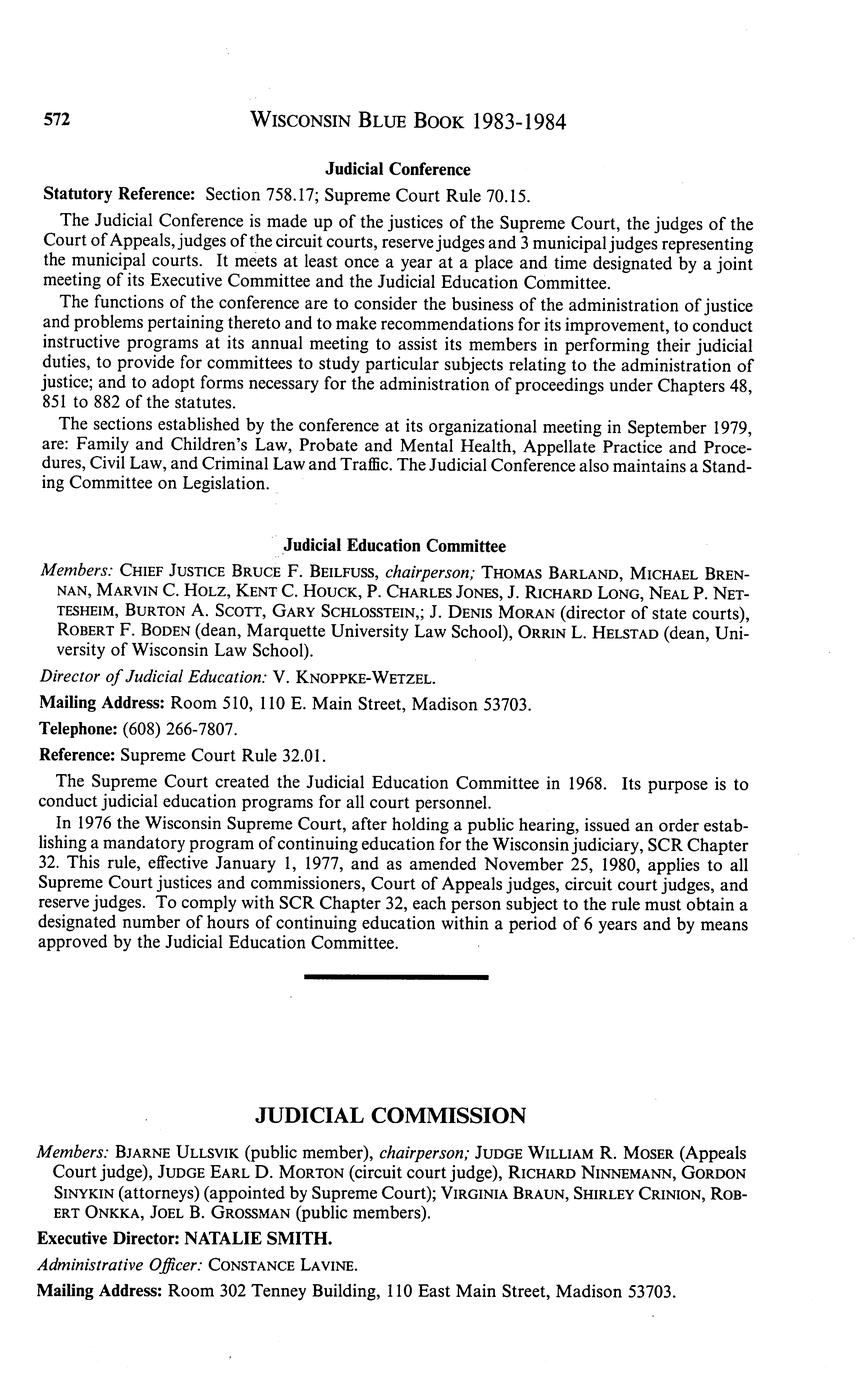 572 WISCONSIN BLUE BOOK 1983-1984

Judicial Conference

Statutory Reference: Section 758.17; Supreme Court Rule 70.15.

The Judicial Conference is made up of the justices of the Supreme Court, the judges of the Court of Appeals, judges of the circuit courts, reserve judges and 3 municipal judges representing the municipal courts. It meets at least once a year at a place and time designated by a joint meeting of its Executive Committee and the Judicial Education Committee.

The functions of the conference are to consider the business of the administration of justice and problems pertaining thereto and to make recommendations for its improvement, to conduct instructive programs at its annual meeting to assist its members in performing their judicial duties, to provide for committees to study particular subjects relating to the administration of justice; and to adopt forms necessary for the administration of proceedings under Chapters 48, 851 to 882 of the statutes.

The sections established by the conference at its organizational meeting in September 1979, are: Family and Children's Law, Probate and Mental Health, Appellate Practice and Procedures, Civil Law, and Criminal Law and Traffic. The Judicial Conference also maintains a Standing Committee on Legislation.

Judicial Education Committee

Members: CHIEF JUSTICE BRUCE F. BEILFUSS, chairperson; THOMAS BARLAND, MICHAEL BRENNAN, MARVIN C. HOLZ, KENT C. HOUCK, P. CHARLES JONES, J. RICHARD LONG, NEAL P. NETTESHEIM, BURTON A. SCOTT, GARY SCHLOSSTEIN,; J. DENIS MORAN (director of state courts), ROBERT F. BODEN (dean, Marquette University Law School), ORRIN L. HELSTAD (dean, University of Wisconsin Law School).

Director of Judicial Education: V. KNOPPKE-WETZEL.

Mailing Address: Room 510, 110 E. Main Street, Madison 53703.

Telephone: (608) 266-7807.

Reference: Supreme Court Rule 32.01.

The Supreme Court created the Judicial Education Committee in 1968. Its purpose is to conduct judicial education programs for all court personnel.

In 1976 the Wisconsin Supreme Court, after holding a public hearing, issued an order establishing a mandatory program of continuing education for the Wisconsin judiciary, SCR Chapter 32. This rule, effective January 1, 1977, and as amended November 25, 1980, applies to all Supreme Court justices and commissioners, Court of Appeals judges, circuit court judges, and reserve judges. To comply with SCR Chapter 32, each person subject to the rule must obtain a designated number of hours of continuing education within a period of 6 years and by means approved by the Judicial Education Committee.

JUDICIAL COMMISSION

Members: BJARNE ULLSVIK (public member), chairperson; JUDGE WILLIAM R. MOSER (Appeals Court judge), JUDGE EARL D. MORTON (circuit court judge), RICHARD NINNEMANN, GORDON SINYKIN (attorneys) (appointed by Supreme Court); VIRGINIA BRAUN, SHIRLEY CRINION, ROBERT ONKKA, JOEL B. GROSSMAN (public members).

Executive Director: NATALIE SMITH.

Administrative Officer: CONSTANCE LAVINE.

Mailing Address: Room 302 Tenney Building, 110 East Main Street, Madison 53703.